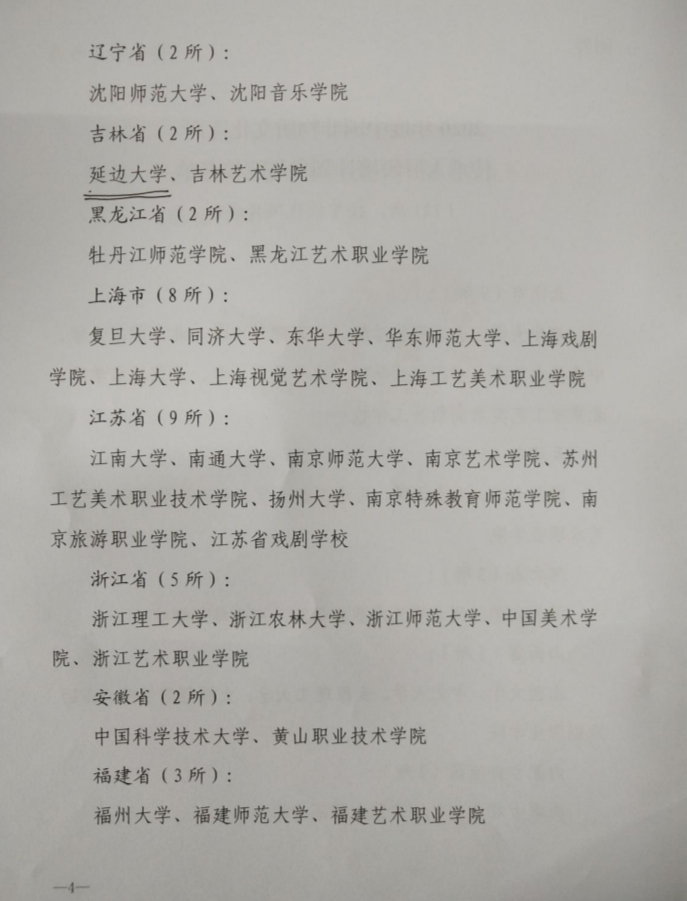 辽宁省（2所）：

沈阳师范大学、沈阳音乐学院

吉林省（2所）：

延边大学、吉林艺术学院

黑龙江省（2所）：

牡丹江师范学院、黑龙江艺术职业学院

上海市（8所）：

复旦大学、同济大学、东华大学、华东师范大学、上海戏剧学院、上海大学、上海视觉艺术学院、上海工艺美术职业学院

江苏省（9所）：

江南大学、南通大学、南京师范大学、南京艺术学院、苏州工艺美术职业技术学院、扬州大学、南京特殊教育师范学院、南京旅游职业学院、江苏省戏剧学校

浙江省（5所）：

浙江理工大学、浙江农林大学、浙江师范大学、中国美术学院、浙江艺术职业学院

安徽省（2所）：

中国科学技术大学、黄山职业技术学院

福建省（3所）：

福州大学、福建师范大学、福建艺术职业学院

—4—